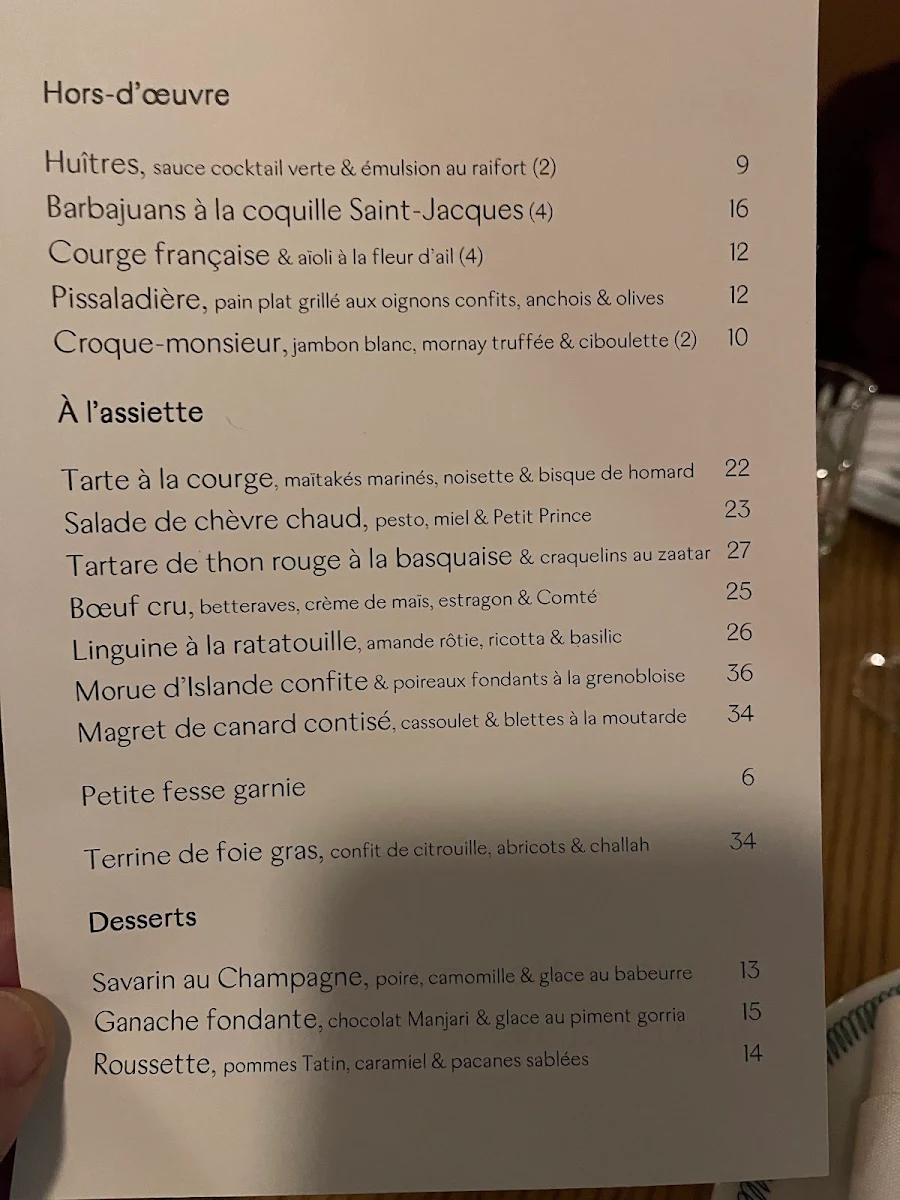 Hors-d'œuvre

Huîtres, sauce cocktail verte & émulsion au raifort (2) 9
Barbajuans à la coquille Saint-Jacques (4) 16
Courge française & aïoli à la fleur d'ail (4) 12
Pissaladière, pain plat grillé aux oignons confits, anchois & olives 12
Croque-monsieur, jambon blanc, mornay truffée & ciboulette (2) 10

À l'assiette

Tarte à la courge, maïtakés marinés, noisette & bisque de homard 22
Salade de chèvre chaud, pesto, miel & Petit Prince 23
Tartare de thon rouge à la basquaise & craquelins au zaatar 27
Bœuf cru, betteraves, crème de maïs, estragon & Comté 25
Linguine à la ratatouille, amande rôtie, ricotta & basilic 26
Morue d'Islande confite & poireaux fondants à la grenobloise 36
Magret de canard contisé, cassoulet & blettes à la moutarde 34

Petite fesse garnie 6

Terrine de foie gras, confit de citrouille, abricots & challah 34

Desserts

Savarin au Champagne, poire, camomille & glace au babeurre 13
Ganache fondante, chocolat Manjari & glace au piment gorria 15
Roussette, pommes Tatin, caramiel & pacanes sablées 14